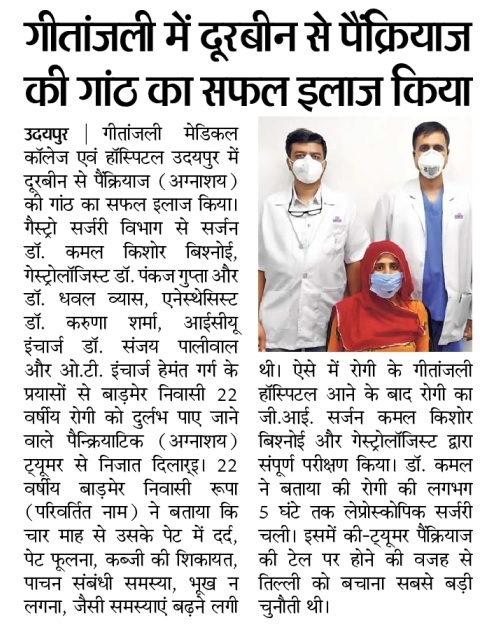 गीतांजली में दूरबीन से पैंक्रियाज की गांठ का सफल इलाज किया

उदयपुर | गीतांजली मेडिकल कॉलेज एवं हॉस्पिटल उदयपुर में दूरबीन से पैंक्रियाज (अग्नाशय) की गांठ का सफल इलाज किया। गैस्ट्रो सर्जरी विभाग से सर्जन डॉ. कमल किशोर बिश्नोई, गेस्ट्रोलॉजिस्ट डॉ. पंकज गुप्ता और डॉ. धवल व्यास, एनेस्थेसिस्ट डॉ. करुणा शर्मा, आईसीयू इंचार्ज डॉ. संजय पालीवाल और ओ.टी. इंचार्ज हेमंत गर्ग के प्रयासों से बाड़मेर निवासी 22 वर्षीय रोगी को दुर्लभ पाए जाने वाले पैन्क्रियाटिक (अग्नाशय) ट्यूमर से निजात दिलाई। 22 वर्षीय बाड़मेर निवासी रूपा (परिवर्तित नाम) ने बताया कि चार माह से उसके पेट में दर्द, पेट फूलना, कब्जी की शिकायत, पाचन संबंधी समस्या, भूख न लगना, जैसी समस्याएं बढ़ने लगी थी। ऐसे में रोगी के गीतांजली हॉस्पिटल आने के बाद रोगी का जी.आई. सर्जन कमल किशोर बिश्नोई और गेस्ट्रोलॉजिस्ट द्वारा संपूर्ण परीक्षण किया। डॉ. कमल ने बताया की रोगी की लगभग 5 घंटे तक लेप्रोस्कोपिक सर्जरी चली। इसमें की-ट्यूमर पैंक्रियाज की टेल पर होने की वजह से तिल्ली को बचाना सबसे बड़ी चुनौती थी।